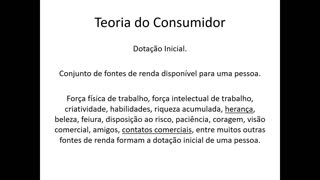 Teoria do Consumidor

Dotação Inicial.

Conjunto de fontes de renda disponível para uma pessoa.

Força física de trabalho, força intelectual de trabalho, criatividade, habilidades, riqueza acumulada, herança, beleza, feiura, disposição ao risco, paciência, coragem, visão comercial, amigos, contatos comerciais, entre muitos outras fontes de renda formam a dotação inicial de uma pessoa.